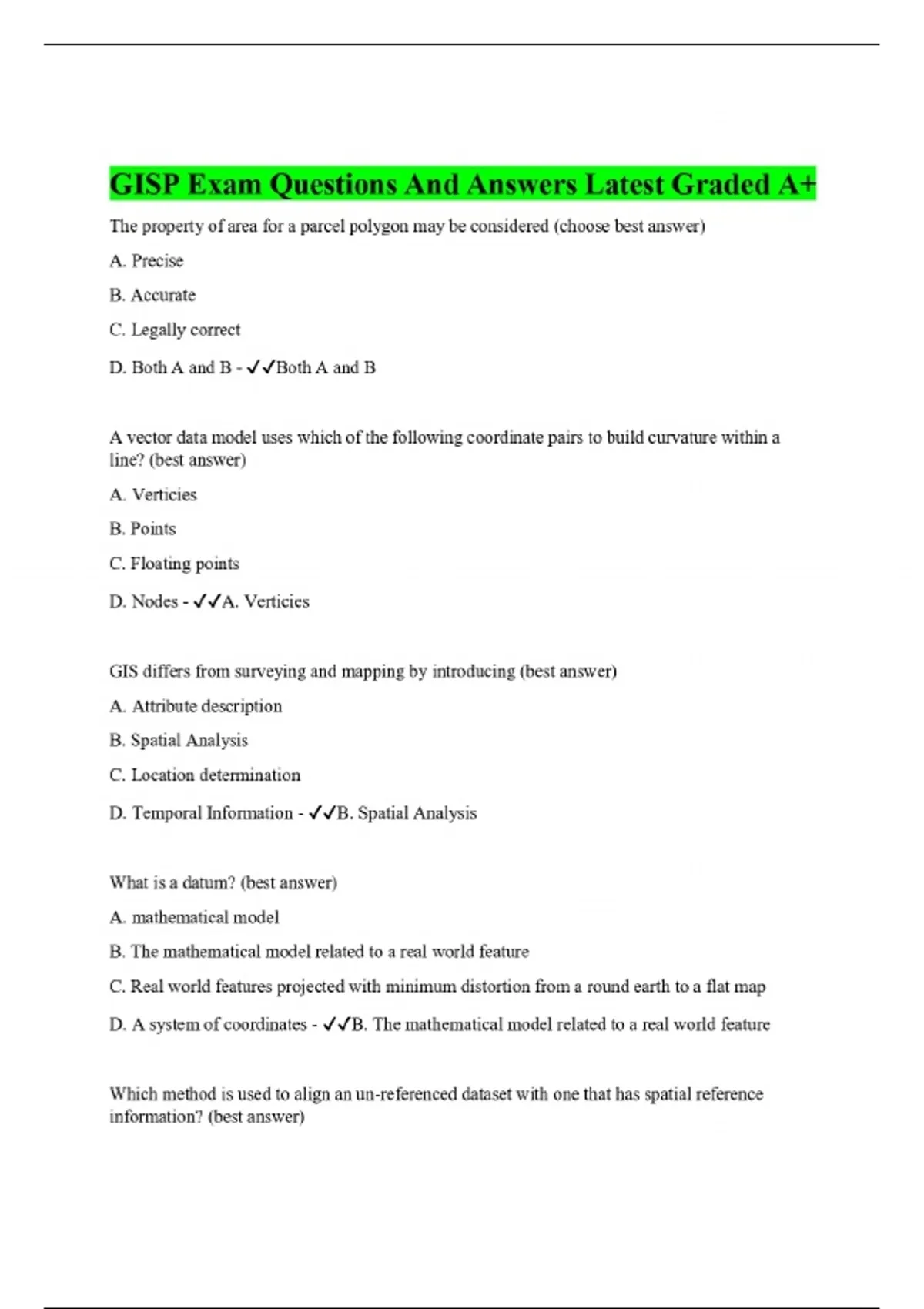 GISP Exam Questions And Answers Latest Graded A+

The property of area for a parcel polygon may be considered (choose best answer)

A. Precise

B. Accurate

C. Legally correct

D. Both A and B - ✓✓Both A and B

A vector data model uses which of the following coordinate pairs to build curvature within a line? (best answer)

A. Verticies

B. Points

C. Floating points

D. Nodes - ✓✓A. Verticies

GIS differs from surveying and mapping by introducing (best answer)

A. Attribute description

B. Spatial Analysis

C. Location determination

D. Temporal Information - ✓✓B. Spatial Analysis

What is a datum? (best answer)

A. mathematical model

B. The mathematical model related to a real world feature

C. Real world features projected with minimum distortion from a round earth to a flat map

D. A system of coordinates - ✓✓B. The mathematical model related to a real world feature

Which method is used to align an un-referenced dataset with one that has spatial reference information? (best answer)